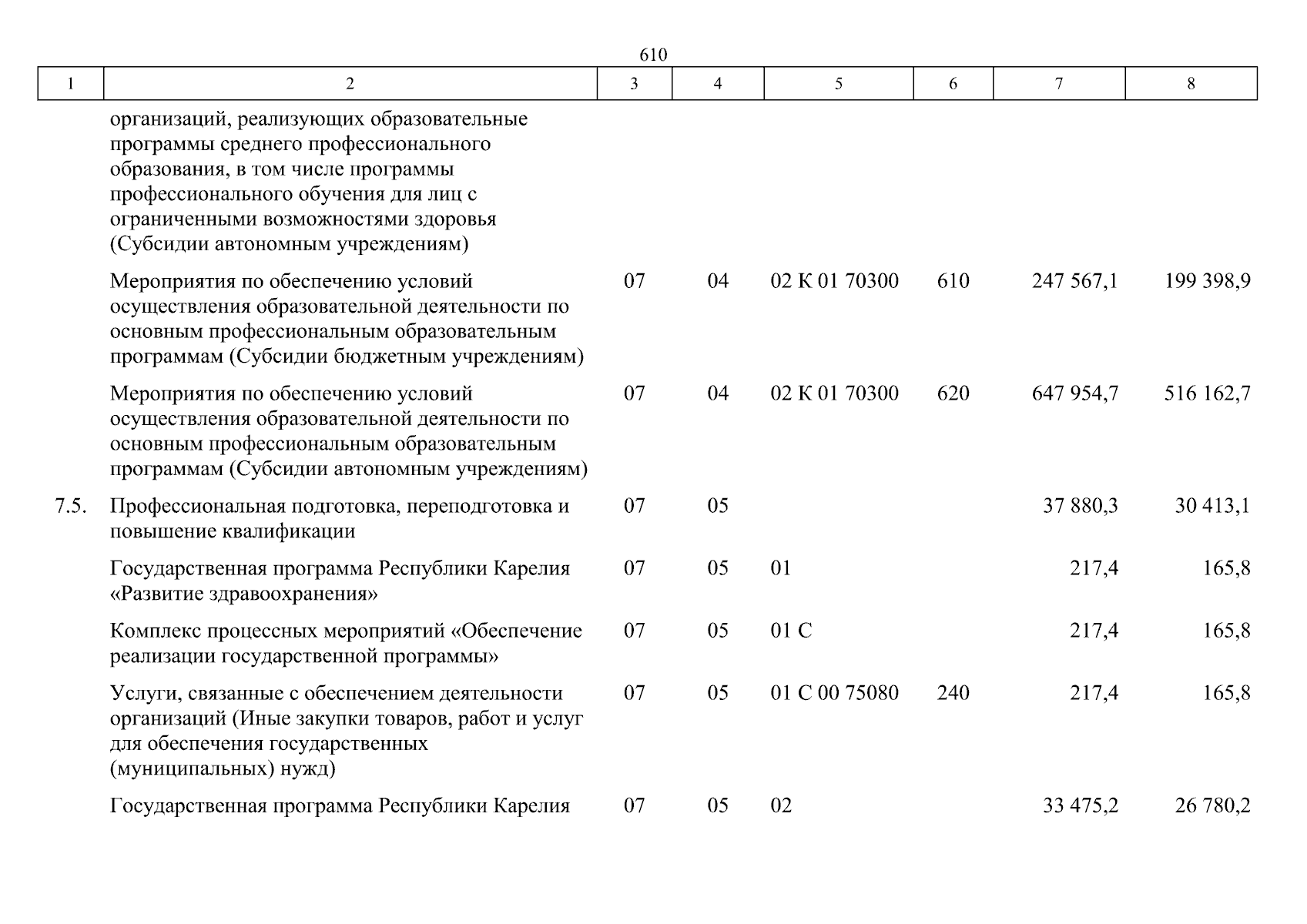 610

| 1 | 2 | 3 | 4 | 5 | 6 | 7 | 8 |
|---|---|---|---|---|---|---|---|
| | организаций, реализующих образовательные программы среднего профессионального образования, в том числе программы профессионального обучения для лиц с ограниченными возможностями здоровья (Субсидии автономным учреждениям) | | | | | | |
| | Мероприятия по обеспечению условий осуществления образовательной деятельности по основным профессиональным образовательным программам (Субсидии бюджетным учреждениям) | 07 | 04 | 02 К 01 70300 | 610 | 247 567,1 | 199 398,9 |
| | Мероприятия по обеспечению условий осуществления образовательной деятельности по основным профессиональным образовательным программам (Субсидии автономным учреждениям) | 07 | 04 | 02 К 01 70300 | 620 | 647 954,7 | 516 162,7 |
| 7.5. | Профессиональная подготовка, переподготовка и повышение квалификации | 07 | 05 | | | 37 880,3 | 30 413,1 |
| | Государственная программа Республики Карелия «Развитие здравоохранения» | 07 | 05 | 01 | | 217,4 | 165,8 |
| | Комплекс процессных мероприятий «Обеспечение реализации государственной программы» | 07 | 05 | 01 С | | 217,4 | 165,8 |
| | Услуги, связанные с обеспечением деятельности организаций (Иные закупки товаров, работ и услуг для обеспечения государственных (муниципальных) нужд) | 07 | 05 | 01 С 00 75080 | 240 | 217,4 | 165,8 |
| | Государственная программа Республики Карелия | 07 | 05 | 02 | | 33 475,2 | 26 780,2 |